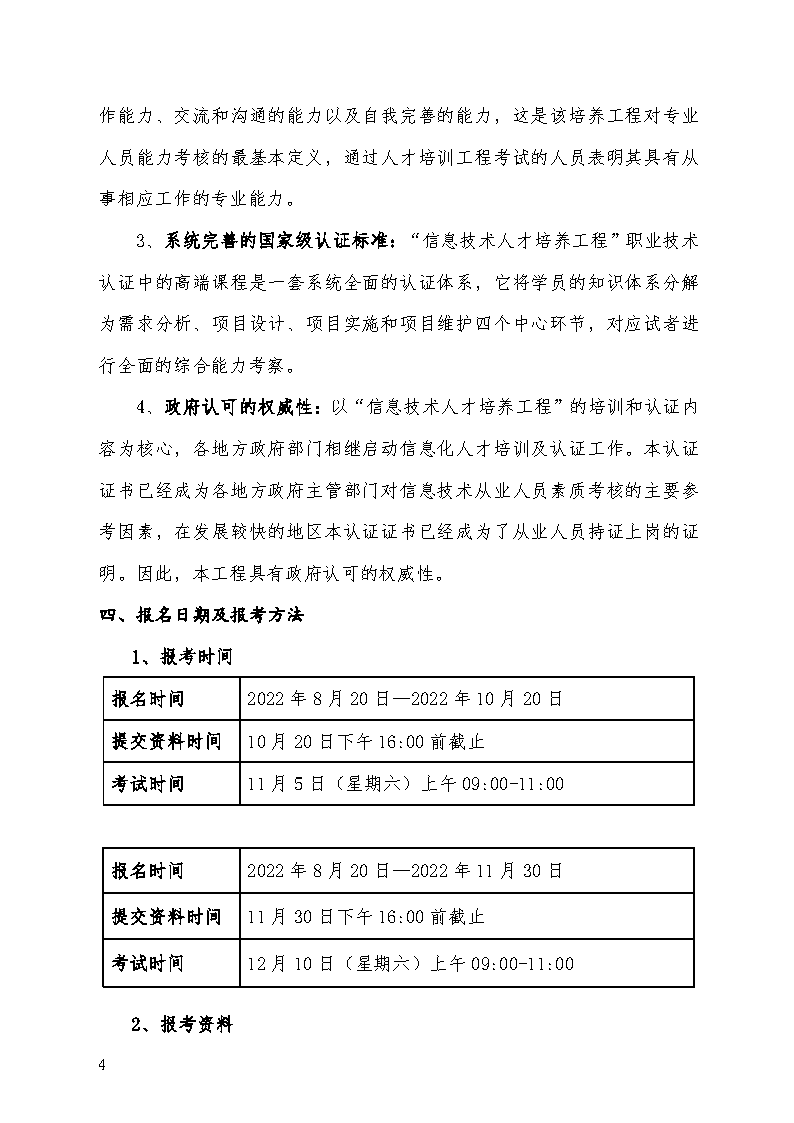 作能力、交流和沟通的能力以及自我完善的能力，这是该培养工程对专业人员能力考核的最基本定义，通过人才培训工程考试的人员表明其具有从事相应工作的专业能力。

3、系统完善的国家级认证标准：“信息技术人才培养工程”职业技术认证中的高端课程是一套系统全面的认证体系，它将学员的知识体系分解为需求分析、项目设计、项目实施和项目维护四个中心环节，对应试者进行全面的综合能力考察。

4、政府认可的权威性：以“信息技术人才培养工程”的培训和认证内容为核心，各地方政府部门相继启动信息化人才培训及认证工作。本认证证书已经成为各地方政府主管部门对信息技术从业人员素质考核的主要参考因素，在发展较快的地区本认证证书已经成为了从业人员持证上岗的证明。因此，本工程具有政府认可的权威性。

四、报名日期及报考方法

1、报考时间

| 报名时间 | 2022 年 8 月 20 日—2022 年 10 月 20 日 |
|---|---|
| 提交资料时间 | 10 月 20 日下午 16:00 前截止 |
| 考试时间 | 11 月 5 日（星期六）上午 09:00-11:00 |

| 报名时间 | 2022 年 8 月 20 日—2022 年 11 月 30 日 |
|---|---|
| 提交资料时间 | 11 月 30 日下午 16:00 前截止 |
| 考试时间 | 12 月 10 日（星期六）上午 09:00-11:00 |

2、报考资料

4